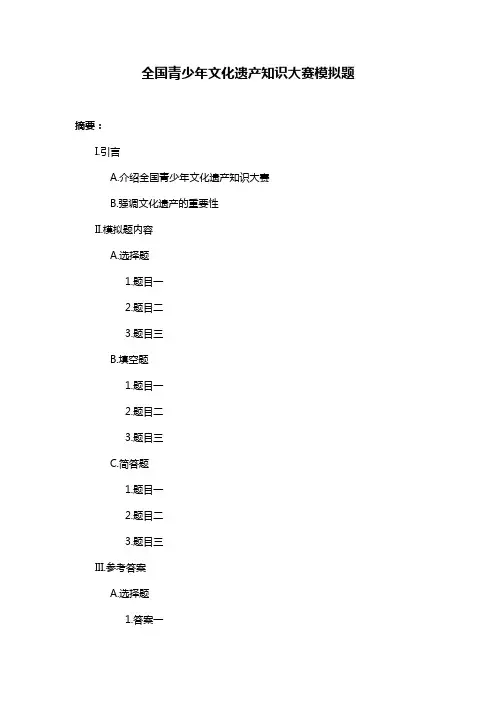 全国青少年文化遗产知识大赛模拟题

摘要：

I.引言

A.介绍全国青少年文化遗产知识大赛

B.强调文化遗产的重要性

II.模拟题内容

A.选择题

1.题目一

2.题目二

3.题目三

B.填空题

1.题目一

2.题目二

3.题目三

C.简答题

1.题目一

2.题目二

3.题目三

III.参考答案

A.选择题

1.答案一